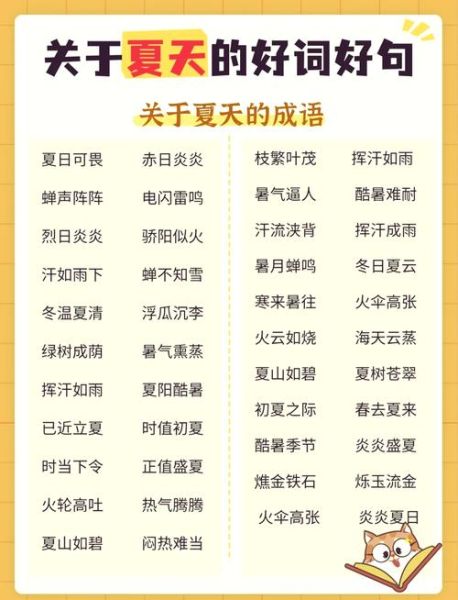 关于夏天的好词好句

关于夏天的成语

夏日可畏　赤日炎炎
蝉声阵阵　电闪雷鸣
烈日炎炎　骄阳似火
汗如雨下　蝉不知雪
冬温夏清　浮瓜沉李
绿树成荫　暑气熏蒸
挥汗如雨　夏阳酷暑
已近立夏　时值初夏
时当下令　正值盛夏
火轮高吐　热气腾腾
夏山如碧　闷热难当

枝繁叶茂　挥汗如雨
暑气逼人　酷暑难耐
汗流浃背　挥汗成雨
暑月蝉鸣　冬日夏云
寒来暑往　火伞高张
火云如烧　海天云蒸
夏山如碧　夏树苍翠
初夏之际　春去夏来
酷暑季节　炎炎盛夏
燋金铁石　烁玉流金
火伞高张　炎炎夏日